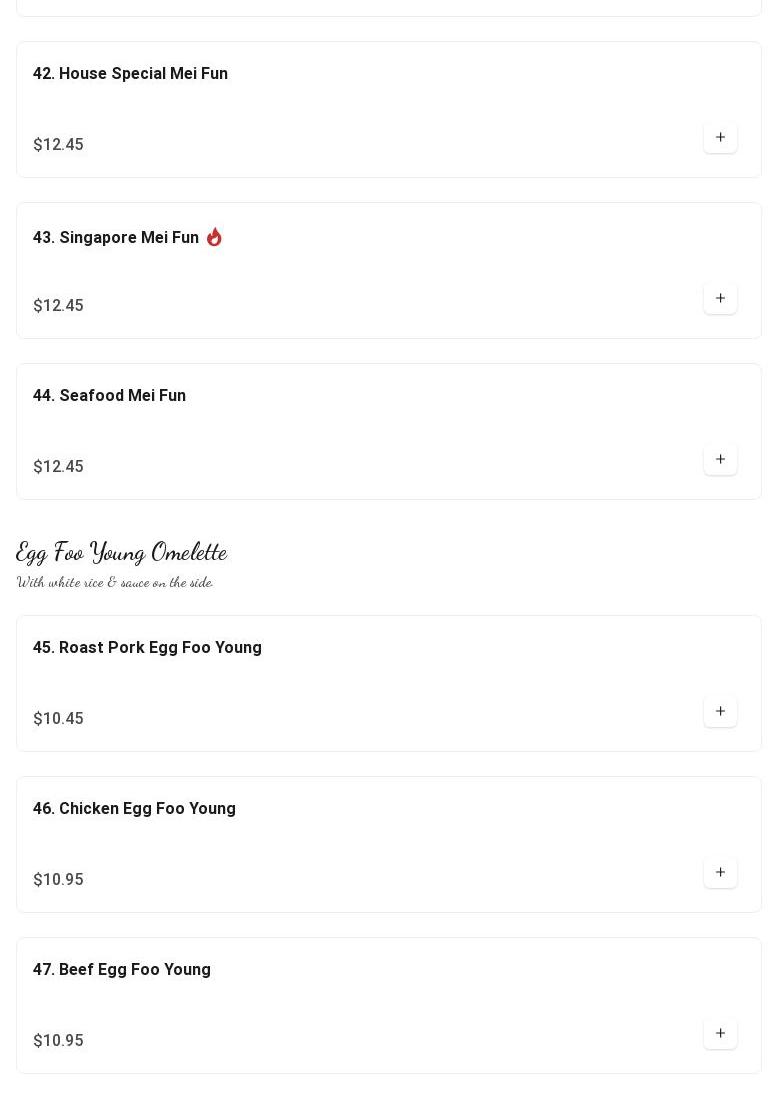 42. House Special Mei Fun

$12.45

+

43. Singapore Mei Fun

$12.45

+

44. Seafood Mei Fun

$12.45

+

Egg Foo Young Omelette

With white rice & sauce on the side.

45. Roast Pork Egg Foo Young

$10.45

+

46. Chicken Egg Foo Young

$10.95

+

47. Beef Egg Foo Young

$10.95

+